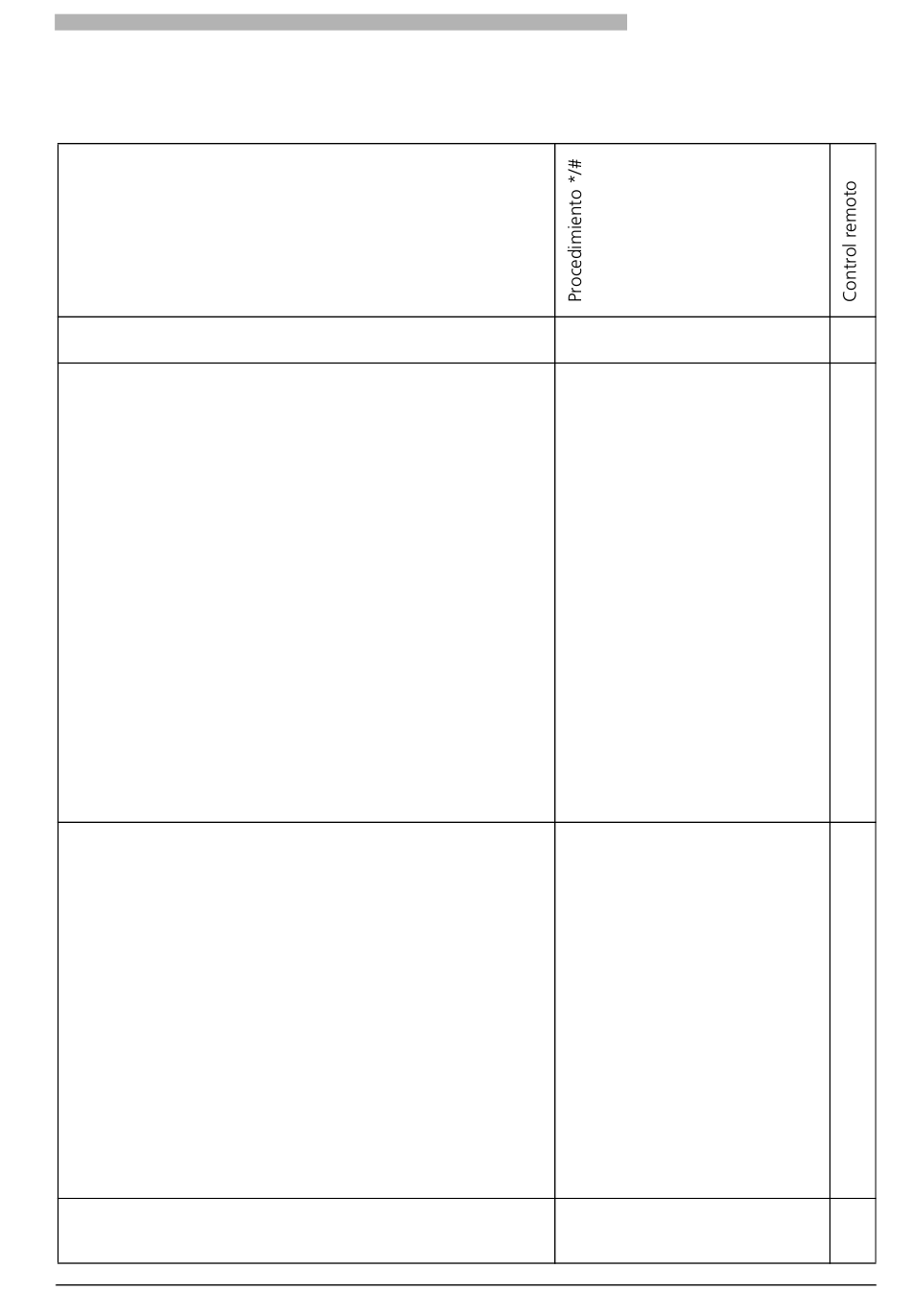 | | Procedimiento */# | Control remoto |
|---|---|---|
| | | |
| | | |
| | | |
| | | |